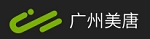 广州美唐